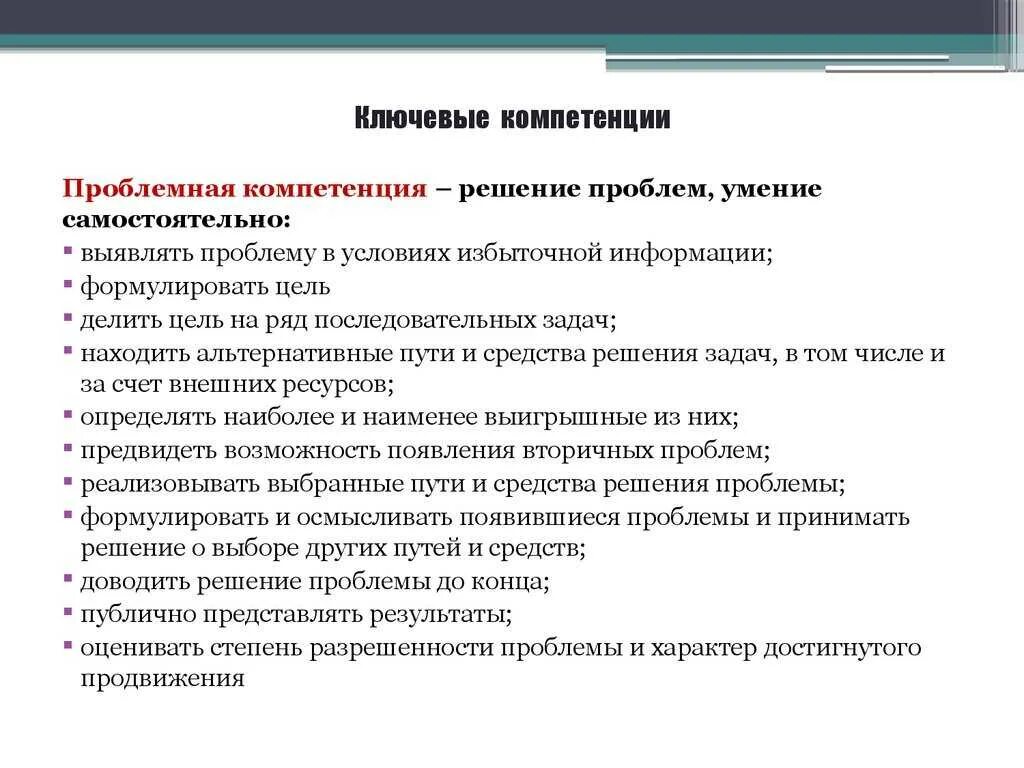 Ключевые компетенции

Проблемная компетенция – решение проблем, умение самостоятельно:
▪ выявлять проблему в условиях избыточной информации;
▪ формулировать цель
▪ делить цель на ряд последовательных задач;
▪ находить альтернативные пути и средства решения задач, в том числе и за счет внешних ресурсов;
▪ определять наиболее и наименее выигрышные из них;
▪ предвидеть возможность появления вторичных проблем;
▪ реализовывать выбранные пути и средства решения проблемы;
▪ формулировать и осмысливать появившиеся проблемы и принимать решение о выборе других путей и средств;
▪ доводить решение проблемы до конца;
▪ публично представлять результаты;
▪ оценивать степень разрешенности проблемы и характер достигнутого продвижения